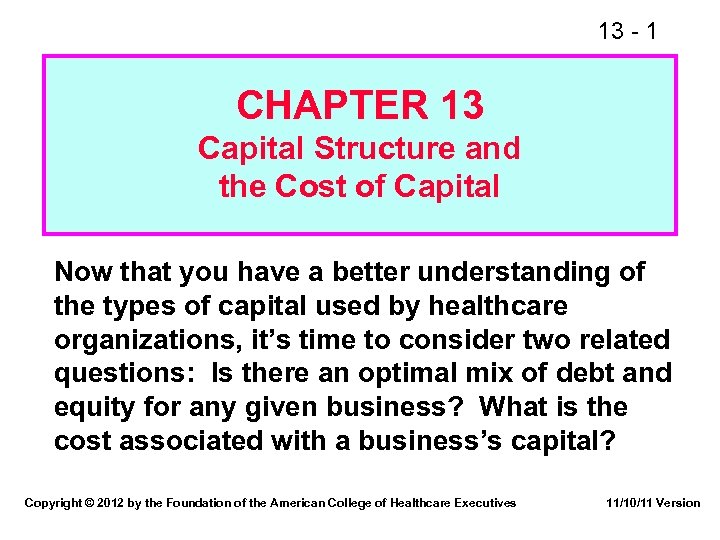 13 - 1

CHAPTER 13
Capital Structure and the Cost of Capital

Now that you have a better understanding of the types of capital used by healthcare organizations, it's time to consider two related questions: Is there an optimal mix of debt and equity for any given business? What is the cost associated with a business's capital?

Copyright © 2012 by the Foundation of the American College of Healthcare Executives

11/10/11 Version